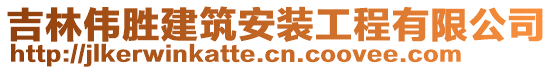 吉林伟胜建筑安装工程有限公司
http://jlkerwinkatte.cn.coovee.com